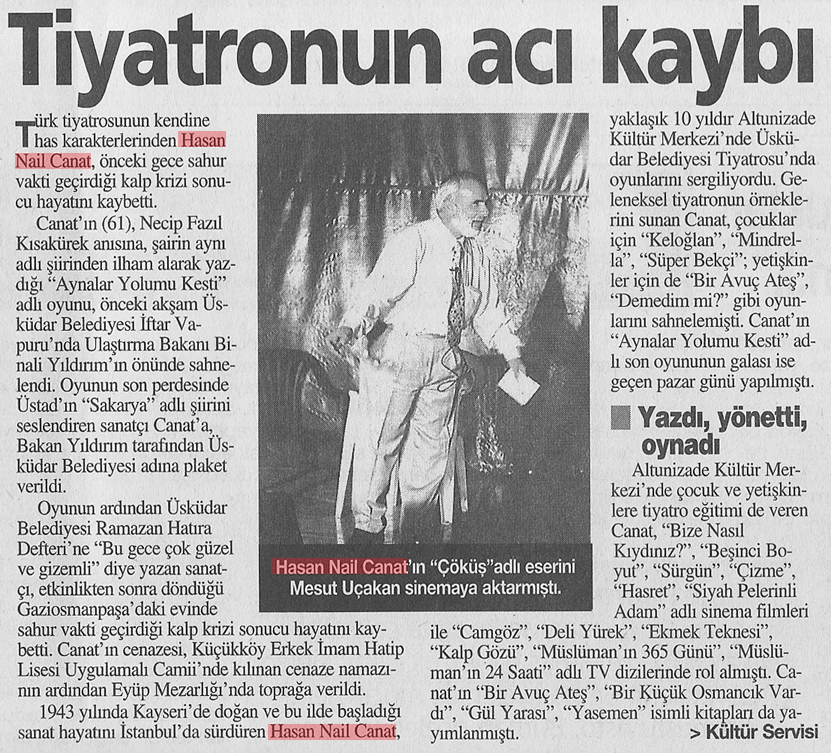 Tiyatronun acı kaybı

Türk tiyatrosunun kendine has karakterlerinden Hasan Nail Canat, önceki gece sahur vakti geçirdiği kalp krizi sonucu hayatını kaybetti.

Canat'ın (61), Necip Fazıl Kısakürek anısına, şairin aynı adlı şiirinden ilham alarak yazdığı "Aynalar Yolumu Kesti" adlı oyunu, önceki akşam Üsküdar Belediyesi İftar Vapuru'nda Ulaştırma Bakanı Binali Yıldırım'ın önünde sahnelendi. Oyunun son perdesinde Üstad'ın "Sakarya" adlı şiirini seslendiren sanatçı Canat'a, Bakan Yıldırım tarafından Üsküdar Belediyesi adına plaket verildi.

Oyunun ardından Üsküdar Belediyesi Ramazan Hatıra Defteri'ne "Bu gece çok güzel ve gizemli" diye yazan sanatçı, etkinlikten sonra döndüğü Gaziosmanpaşa'daki evinde sahur vakti geçirdiği kalp krizi sonucu hayatını kaybetti. Canat'ın cenazesi, Küçükköy Erkek İmam Hatip Lisesi Uygulamalı Camii'nde kılınan cenaze namazının ardından Eyüp Mezarlığı'nda toprağa verildi.

1943 yılında Kayseri'de doğan ve bu ilde başladığı sanat hayatını İstanbul'da sürdüren Hasan Nail Canat,

Hasan Nail Canat'ın "Çöküş"adlı eserini Mesut Uçakan sinemaya aktarmıştı.

yaklaşık 10 yıldır Altunizade Kültür Merkezi'nde Üsküdar Belediyesi Tiyatrosu'nda oyunlarını sergiliyordu. Geleneksel tiyatronun örneklerini sunan Canat, çocuklar için "Keloğlan", "Mindrella", "Süper Bekçi"; yetişkinler için de "Bir Avuç Ateş", "Demedim mi?" gibi oyunlarını sahnelemişti. Canat'ın "Aynalar Yolumu Kesti" adlı son oyununun galası ise geçen pazar günü yapılmıştı.

Yazdı, yönetti, oynadı

Altunizade Kültür Merkezi'nde çocuk ve yetişkinlere tiyatro eğitimi de veren Canat, "Bize Nasıl Kıydınız?", "Beşinci Boyut", "Sürgün", "Çizme", "Hasret", "Siyah Pelerinli Adam" adlı sinema filmleri ile "Camgöz", "Deli Yürek", "Ekmek Teknesi", "Kalp Gözü", "Müslüman'ın 365 Günü", "Müslüman'ın 24 Saati" adlı TV dizilerinde rol almıştı. Canat'ın "Bir Avuç Ateş", "Bir Küçük Osmancık Vardı", "Gül Yarası", "Yasemen" isimli kitapları da yayımlanmıştı.

> Kültür Servisi